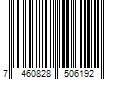 7 460828 506192